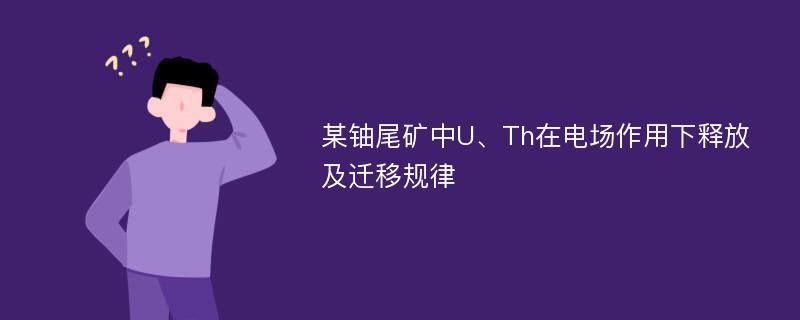 ???

某铀尾矿中U、Th在电场作用下释放及迁移规律